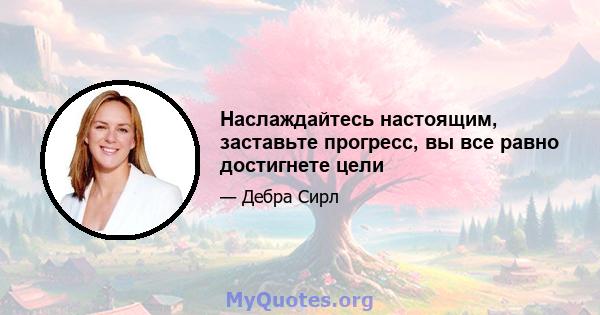 Наслаждайтесь настоящим, заставьте прогресс, вы все равно достигнете цели

— Дебра Сирл

MyQuotes.org